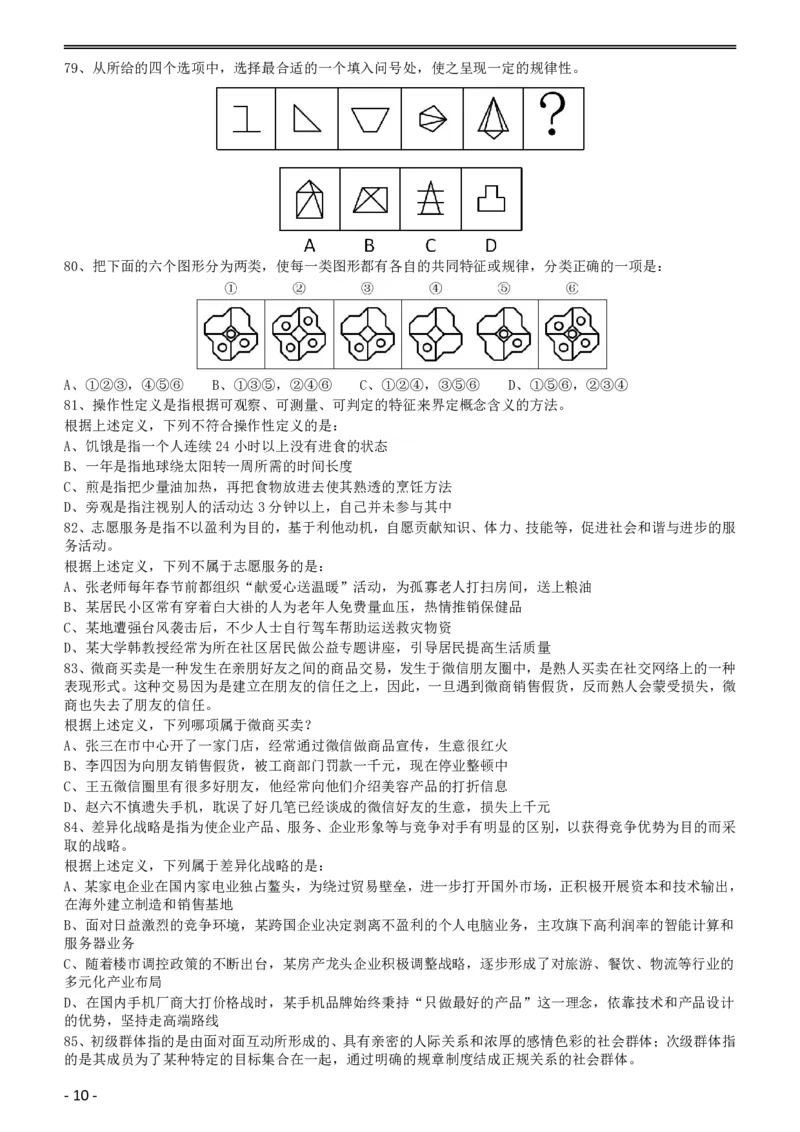 79、从所给的四个选项中，选择最合适的一个填入问号处，使之呈现一定的规律性。

?

A　B　C　D

80、把下面的六个图形分为两类，使每一类图形都有各自的共同特征或规律，分类正确的一项是：

①　②　③　④　⑤　⑥

A、①②③，④⑤⑥　B、①③⑤，②④⑥　C、①②④，③⑤⑥　D、①⑤⑥，②③④

81、操作性定义是指根据可观察、可测量、可判定的特征来界定概念含义的方法。
根据上述定义，下列不符合操作性定义的是：
A、饥饿是指一个人连续 24 小时以上没有进食的状态
B、一年是指地球绕太阳转一周所需的时间长度
C、煎是指把少量油加热，再把食物放进去使其熟透的烹饪方法
D、旁观是指注视别人的活动达 3 分钟以上，自己并未参与其中

82、志愿服务是指不以盈利为目的，基于利他动机，自愿贡献知识、体力、技能等，促进社会和谐与进步的服务活动。
根据上述定义，下列不属于志愿服务的是：
A、张老师每年春节前都组织“献爱心送温暖”活动，为孤寡老人打扫房间，送上粮油
B、某居民小区常有穿着白大褂的人为老年人免费量血压，热情推销保健品
C、某地遭强台风袭击后，不少人士自行驾车帮助运送救灾物资
D、某大学韩教授经常为所在社区居民做公益专题讲座，引导居民提高生活质量

83、微商买卖是一种发生在亲朋好友之间的商品交易，发生于微信朋友圈中，是熟人买卖在社交网络上的一种表现形式。这种交易因为是建立在朋友的信任之上，因此，一旦遇到微商销售假货，反而熟人会蒙受损失，微商也失去了朋友的信任。
根据上述定义，下列哪项属于微商买卖？
A、张三在市中心开了一家门店，经常通过微信做商品宣传，生意很红火
B、李四因为向朋友销售假货，被工商部门罚款一千元，现在停业整顿中
C、王五微信圈里有很多好朋友，他经常向他们介绍美容产品的打折信息
D、赵六不慎遗失手机，耽误了好几笔已经谈成的微信好友的生意，损失上千元

84、差异化战略是指为使企业产品、服务、企业形象等与竞争对手有明显的区别，以获得竞争优势为目的而采取的战略。
根据上述定义，下列属于差异化战略的是：
A、某家电企业在国内家电业独占鳌头，为绕过贸易壁垒，进一步打开国外市场，正积极开展资本和技术输出，在海外建立制造和销售基地
B、面对日益激烈的竞争环境，某跨国企业决定剥离不盈利的个人电脑业务，主攻旗下高利润率的智能计算和服务器业务
C、随着楼市调控政策的不断出台，某房产龙头企业积极调整战略，逐步形成了对旅游、餐饮、物流等行业的多元化产业布局
D、在国内手机厂商大打价格战时，某手机品牌始终秉持“只做最好的产品”这一理念，依靠技术和产品设计的优势，坚持走高端路线

85、初级群体指的是由面对面互动所形成的、具有亲密的人际关系和浓厚的感情色彩的社会群体；次级群体指的是其成员为了某种特定的目标集合在一起，通过明确的规章制度结成正规关系的社会群体。

- 10 -